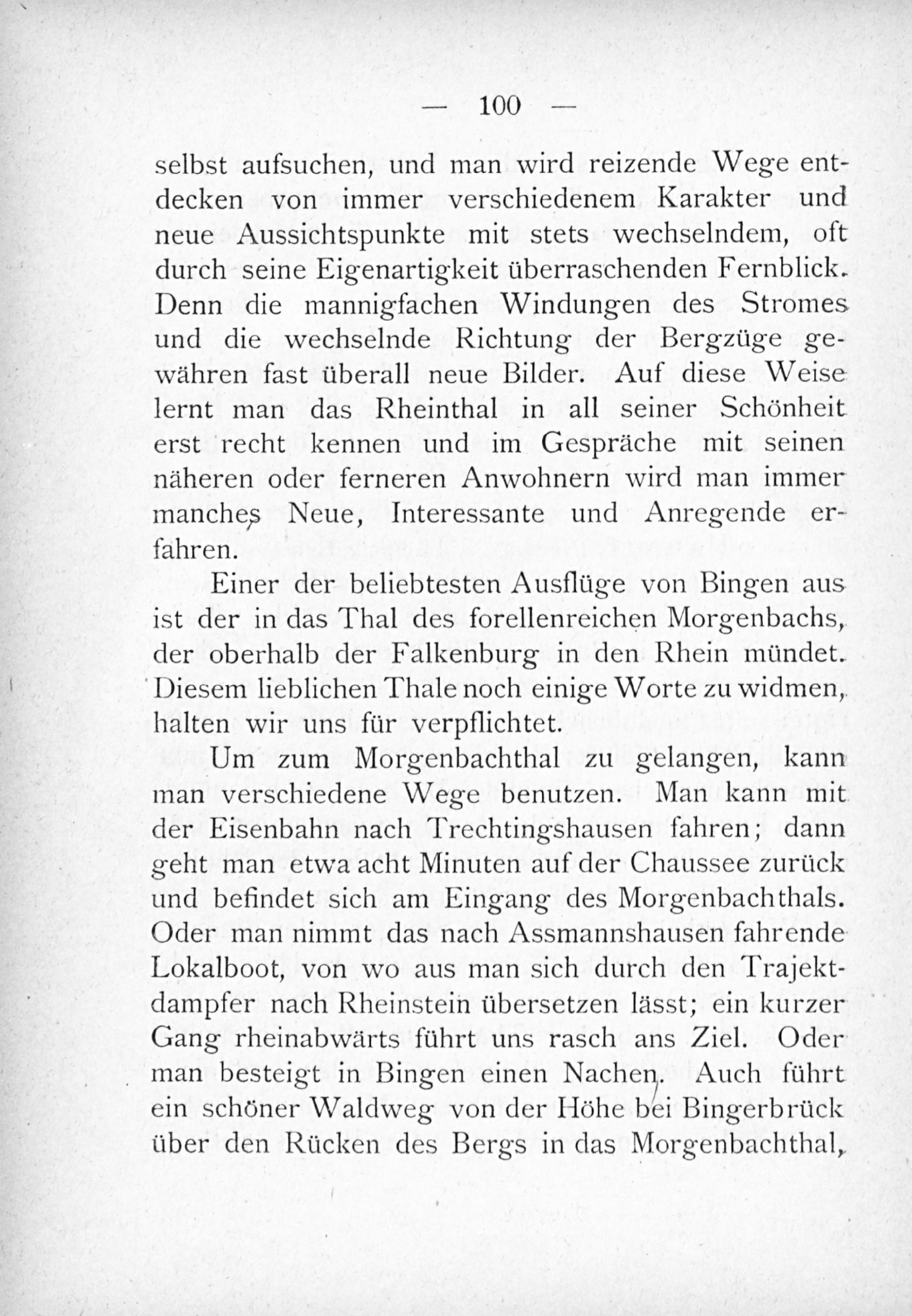 — 100 —

selbst aufsuchen, und man wird reizende Wege entdecken von immer verschiedenem Karakter und neue Aussichtspunkte mit stets wechselndem, oft durch seine Eigenartigkeit überraschenden Fernblick. Denn die mannigfachen Windungen des Stromes und die wechselnde Richtung der Bergzüge gewähren fast überall neue Bilder. Auf diese Weise lernt man das Rheinthal in all seiner Schönheit erst recht kennen und im Gespräche mit seinen näheren oder ferneren Anwohnern wird man immer manches Neue, Interessante und Anregende erfahren.

Einer der beliebtesten Ausflüge von Bingen aus ist der in das Thal des forellenreichen Morgenbachs, der oberhalb der Falkenburg in den Rhein mündet. Diesem lieblichen Thale noch einige Worte zu widmen, halten wir uns für verpflichtet.

Um zum Morgenbachthal zu gelangen, kann man verschiedene Wege benutzen. Man kann mit der Eisenbahn nach Trechtingshausen fahren; dann geht man etwa acht Minuten auf der Chaussee zurück und befindet sich am Eingang des Morgenbachthals. Oder man nimmt das nach Assmannshausen fahrende Lokalboot, von wo aus man sich durch den Trajektdampfer nach Rheinstein übersetzen lässt; ein kurzer Gang rheinabwärts führt uns rasch ans Ziel. Oder man besteigt in Bingen einen Nachen. Auch führt ein schöner Waldweg von der Höhe bei Bingerbrück über den Rücken des Bergs in das Morgenbachthal,